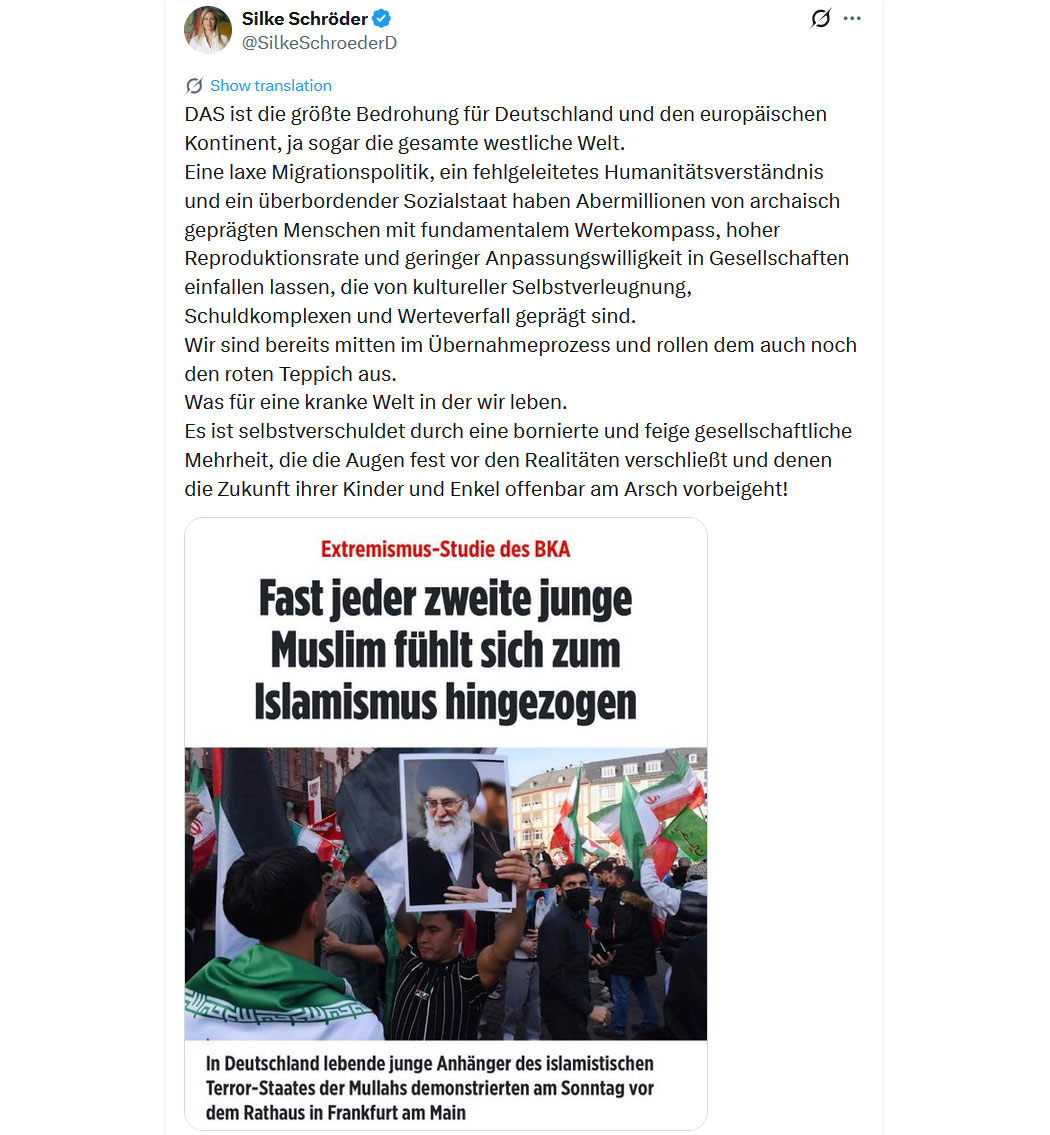 Silke Schröder
@SilkeSchroederD

Show translation

DAS ist die größte Bedrohung für Deutschland und den europäischen Kontinent, ja sogar die gesamte westliche Welt.
Eine laxe Migrationspolitik, ein fehlgeleitetes Humanitätsverständnis und ein überbordender Sozialstaat haben Abermillionen von archaisch geprägten Menschen mit fundamentalem Wertekompass, hoher Reproduktionsrate und geringer Anpassungswilligkeit in Gesellschaften einfallen lassen, die von kultureller Selbstverleugnung, Schuldkomplexen und Werteverfall geprägt sind.
Wir sind bereits mitten im Übernahmeprozess und rollen dem auch noch den roten Teppich aus.
Was für eine kranke Welt in der wir leben.
Es ist selbstverschuldet durch eine bornierte und feige gesellschaftliche Mehrheit, die die Augen fest vor den Realitäten verschließt und denen die Zukunft ihrer Kinder und Enkel offenbar am Arsch vorbeigeht!

Extremismus-Studie des BKA

Fast jeder zweite junge Muslim fühlt sich zum Islamismus hingezogen

In Deutschland lebende junge Anhänger des islamistischen Terror-Staates der Mullahs demonstrierten am Sonntag vor dem Rathaus in Frankfurt am Main